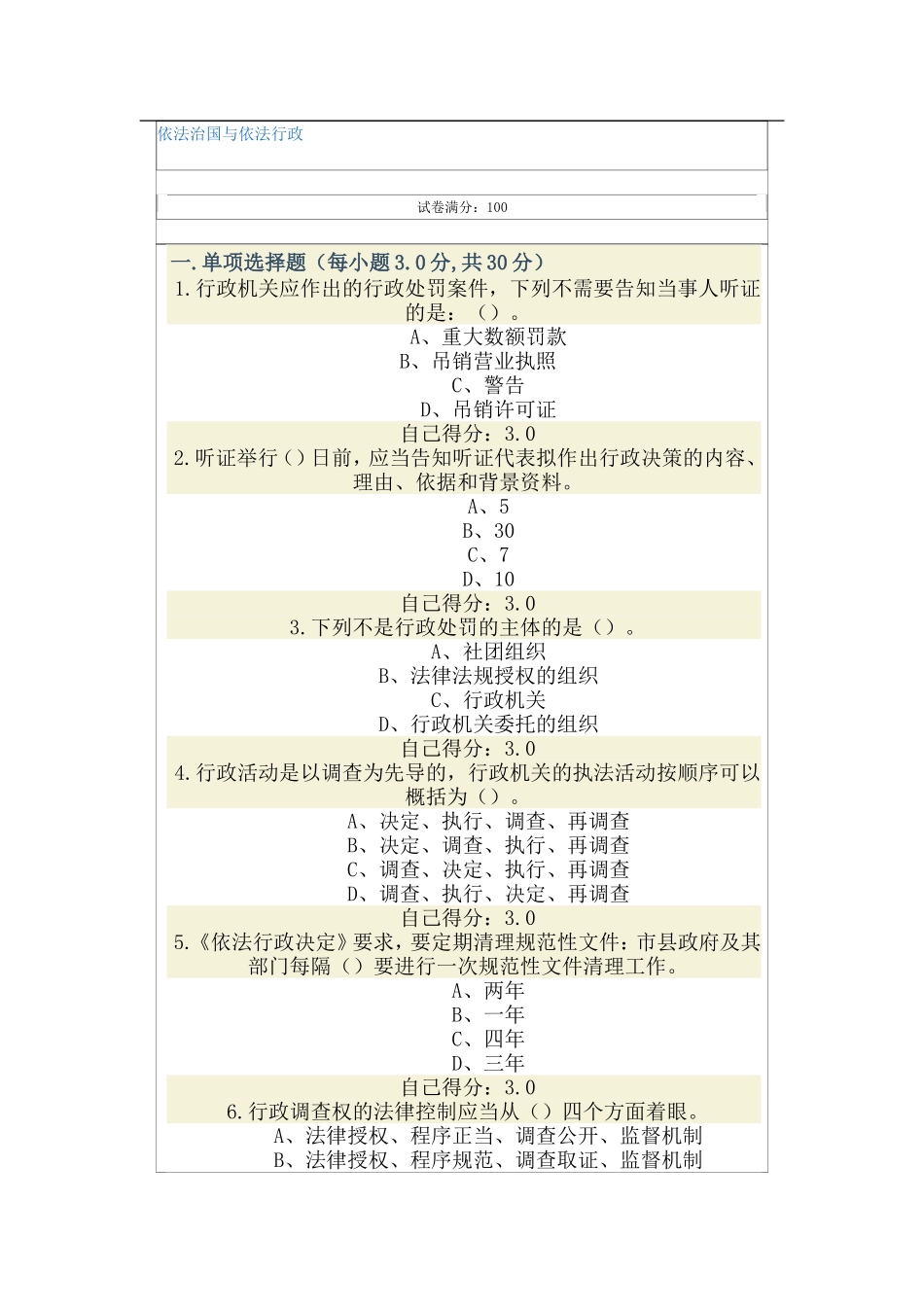 依法治国与依法行政

试卷满分：100

一.单项选择题（每小题3.0分,共30分）

1.行政机关应作出的行政处罚案件，下列不需要告知当事人听证的是：（）。
A、重大数额罚款
B、吊销营业执照
C、警告
D、吊销许可证
自己得分：3.0

2.听证举行（）日前，应当告知听证代表拟作出行政决策的内容、理由、依据和背景资料。
A、5
B、30
C、7
D、10
自己得分：3.0

3.下列不是行政处罚的主体的是（）。
A、社团组织
B、法律法规授权的组织
C、行政机关
D、行政机关委托的组织
自己得分：3.0

4.行政活动是以调查为先导的，行政机关的执法活动按顺序可以概括为（）。
A、决定、执行、调查、再调查
B、决定、调查、执行、再调查
C、调查、决定、执行、再调查
D、调查、执行、决定、再调查
自己得分：3.0

5.《依法行政决定》要求，要定期清理规范性文件：市县政府及其部门每隔（）要进行一次规范性文件清理工作。
A、两年
B、一年
C、四年
D、三年
自己得分：3.0

6.行政调查权的法律控制应当从（）四个方面着眼。
A、法律授权、程序正当、调查公开、监督机制
B、法律授权、程序规范、调查取证、监督机制